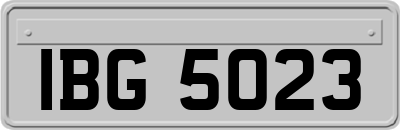 IBG 5023